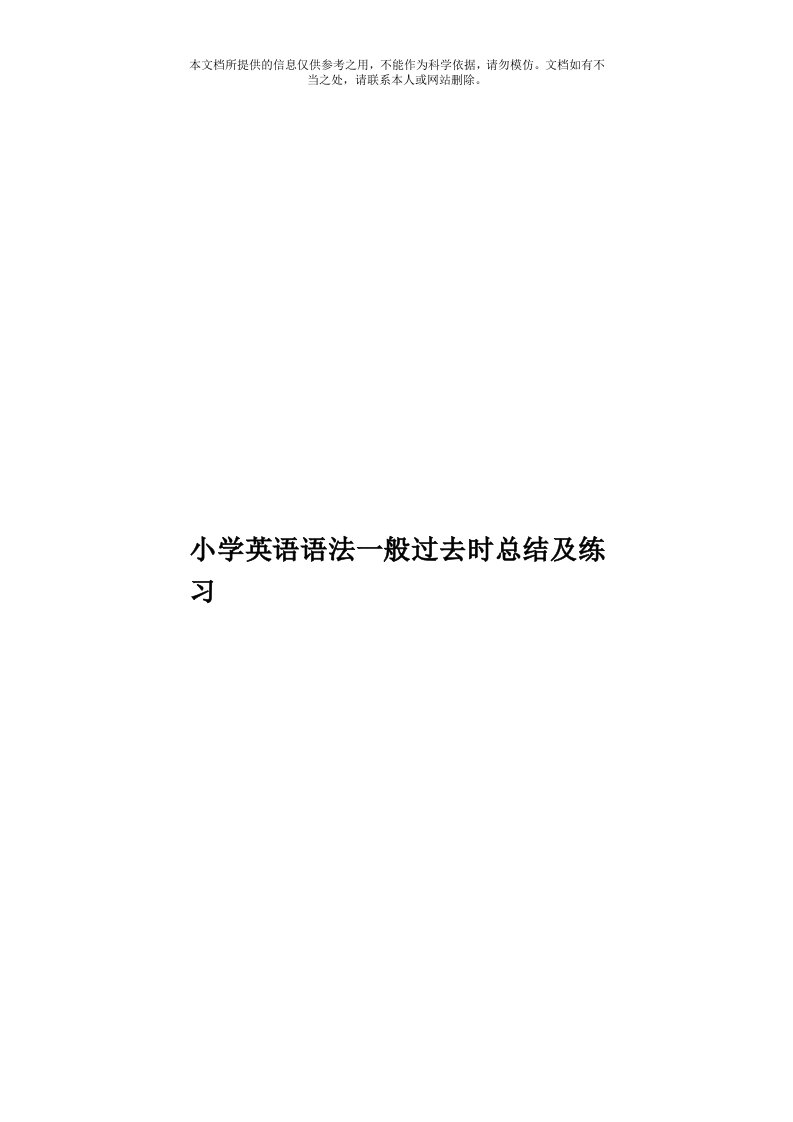 本文档所提供的信息仅供参考之用，不能作为科学依据，请勿模仿。文档如有不当之处，请联系本人或网站删除。

小学英语语法一般过去时总结及练习